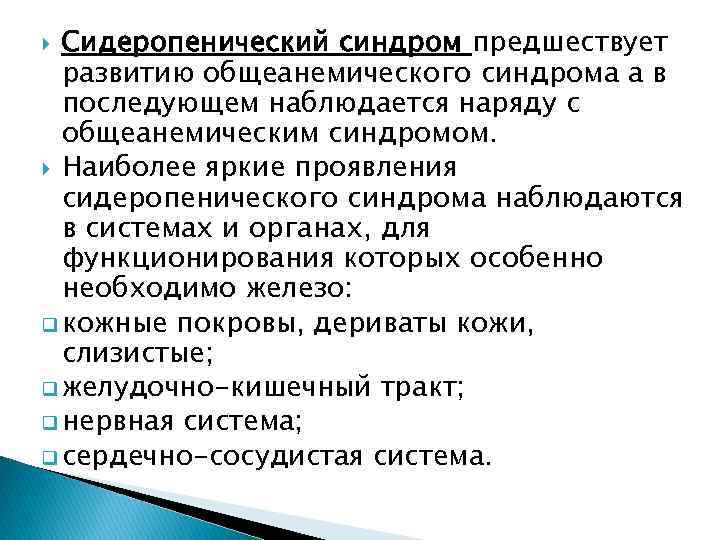 Сидеропенический синдром предшествует развитию общеанемического синдрома а в последующем наблюдается наряду с общеанемическим синдромом.

Наиболее яркие проявления сидеропенического синдрома наблюдаются в системах и органах, для функционирования которых особенно необходимо железо:

кожные покровы, дериваты кожи, слизистые;

желудочно-кишечный тракт;

нервная система;

сердечно-сосудистая система.